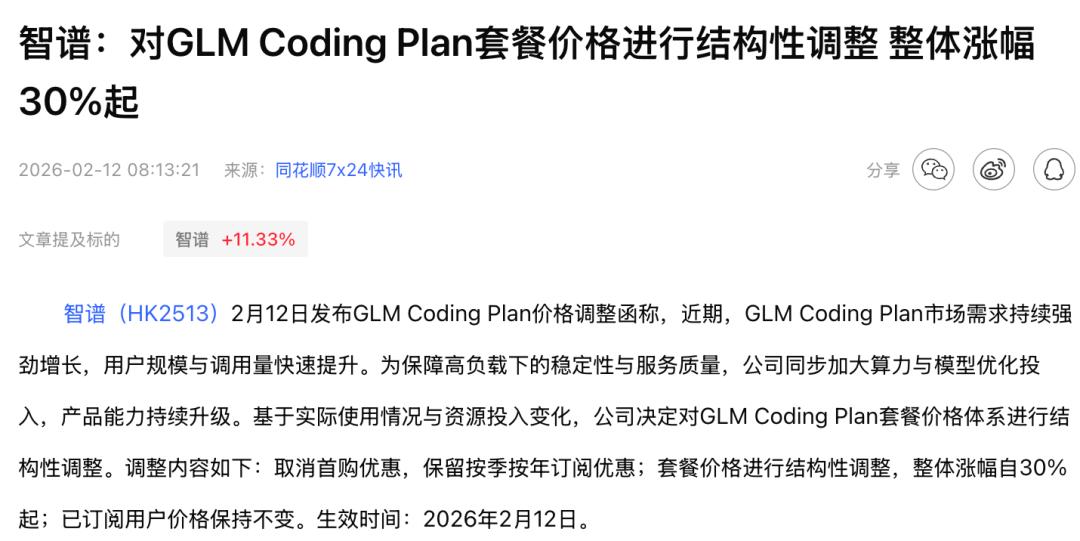 智谱：对GLM Coding Plan套餐价格进行结构性调整 整体涨幅30%起

2026-02-12 08:13:21 来源：同花顺7x24快讯

分享

文章提及标的 智谱 +11.33%

智谱（HK2513）2月12日发布GLM Coding Plan价格调整函称，近期，GLM Coding Plan市场需求持续强劲增长，用户规模与调用量快速提升。为保障高负载下的稳定性与服务质量，公司同步加大算力与模型优化投入，产品能力持续升级。基于实际使用情况与资源投入变化，公司决定对GLM Coding Plan套餐价格体系进行结构性调整。调整内容如下：取消首购优惠，保留按季按年订阅优惠；套餐价格进行结构性调整，整体涨幅自30%起；已订阅用户价格保持不变。生效时间：2026年2月12日。